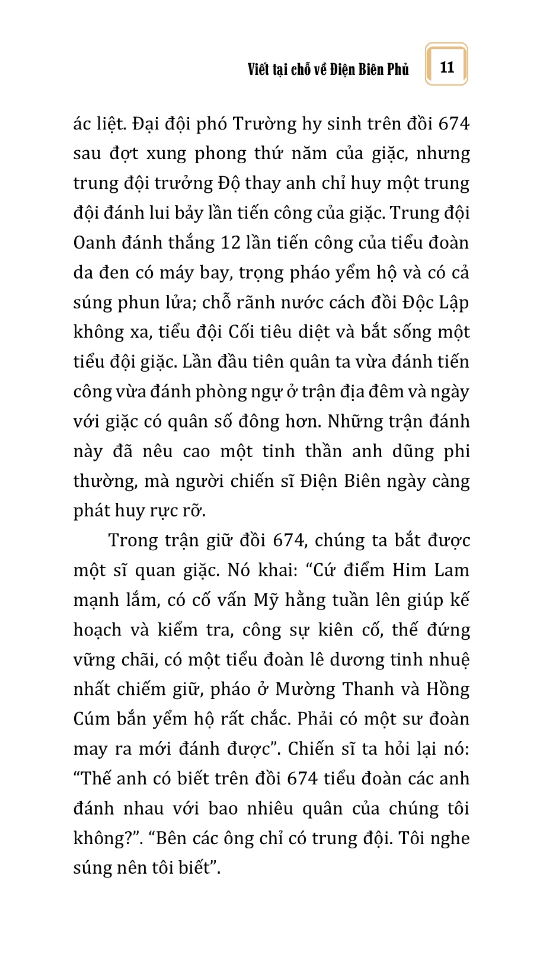 Viết tại chỗ về Điện Biên Phủ 11

ác liệt. Đại đội phó Trường hy sinh trên đồi 674 sau đợt xung phong thứ năm của giặc, nhưng trung đội trưởng Độ thay anh chỉ huy một trung đội đánh lui bảy lần tiến công của giặc. Trung đội Oanh đánh thắng 12 lần tiến công của tiểu đoàn da đen có máy bay, trọng pháo yểm hộ và có cả súng phun lửa; chỗ rãnh nước cách đồi Độc Lập không xa, tiểu đội Cối tiêu diệt và bắt sống một tiểu đội giặc. Lần đầu tiên quân ta vừa đánh tiến công vừa đánh phòng ngự ở trận địa đêm và ngày với giặc có quân số đông hơn. Những trận đánh này đã nêu cao một tinh thần anh dũng phi thường, mà người chiến sĩ Điện Biên ngày càng phát huy rực rỡ.

Trong trận giữ đồi 674, chúng ta bắt được một sĩ quan giặc. Nó khai: “Cứ điểm Him Lam mạnh lắm, có cố vấn Mỹ hằng tuần lên giúp kế hoạch và kiểm tra, công sự kiên cố, thế đứng vững chãi, có một tiểu đoàn lê dương tinh nhuệ nhất chiếm giữ, pháo ở Mường Thanh và Hồng Cúm bắn yểm hộ rất chắc. Phải có một sư đoàn may ra mới đánh được”. Chiến sĩ ta hỏi lại nó: “Thế anh có biết trên đồi 674 tiểu đoàn các anh đánh nhau với bao nhiêu quân của chúng tôi không?”. “Bên các ông chỉ có trung đội. Tôi nghe súng nên tôi biết”.